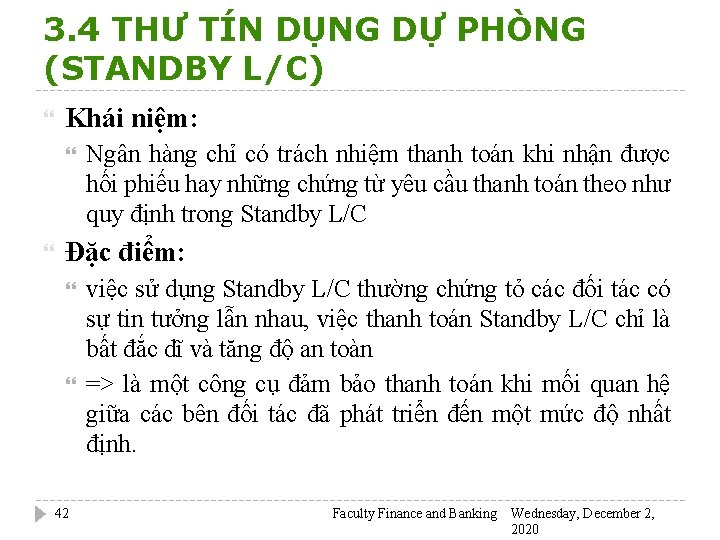 3.4 THƯ TÍN DỤNG DỰ PHÒNG (STANDBY L/C)

Khái niệm:

Ngân hàng chỉ có trách nhiệm thanh toán khi nhận được hối phiếu hay những chứng từ yêu cầu thanh toán theo như quy định trong Standby L/C

Đặc điểm:

việc sử dụng Standby L/C thường chứng tỏ các đối tác có sự tin tưởng lẫn nhau, việc thanh toán Standby L/C chỉ là bất đắc dĩ và tăng độ an toàn

=> là một công cụ đảm bảo thanh toán khi mối quan hệ giữa các bên đối tác đã phát triển đến một mức độ nhất định.

42

Faculty Finance and Banking

Wednesday, December 2, 2020